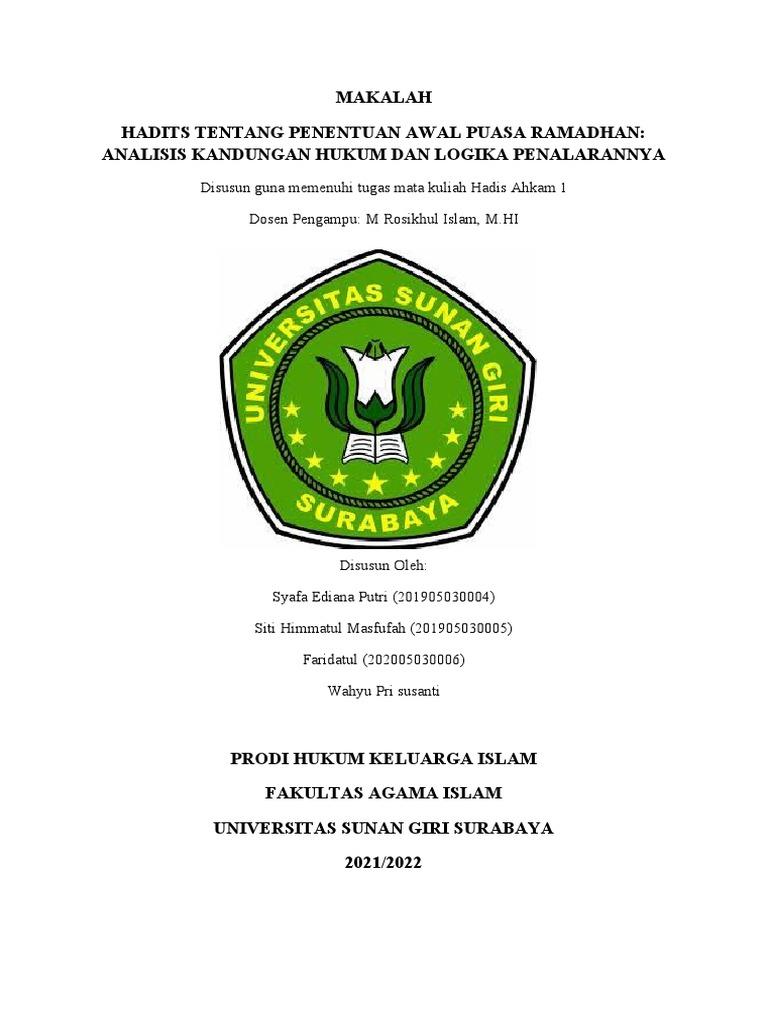 MAKALAH

HADITS TENTANG PENENTUAN AWAL PUASA RAMADHAN: ANALISIS KANDUNGAN HUKUM DAN LOGIKA PENALARANNYA

Disusun guna memenuhi tugas mata kuliah Hadis Ahkam 1

Dosen Pengampu: M Rosikhul Islam, M.HI

UNIVERSITAS SUNAN GIRI

SURABAYA

Disusun Oleh:

Syafa Ediana Putri (201905030004)

Siti Himmatul Masfufah (201905030005)

Faridatul (202005030006)

Wahyu Pri susanti

PRODI HUKUM KELUARGA ISLAM

FAKULTAS AGAMA ISLAM

UNIVERSITAS SUNAN GIRI SURABAYA

2021/2022